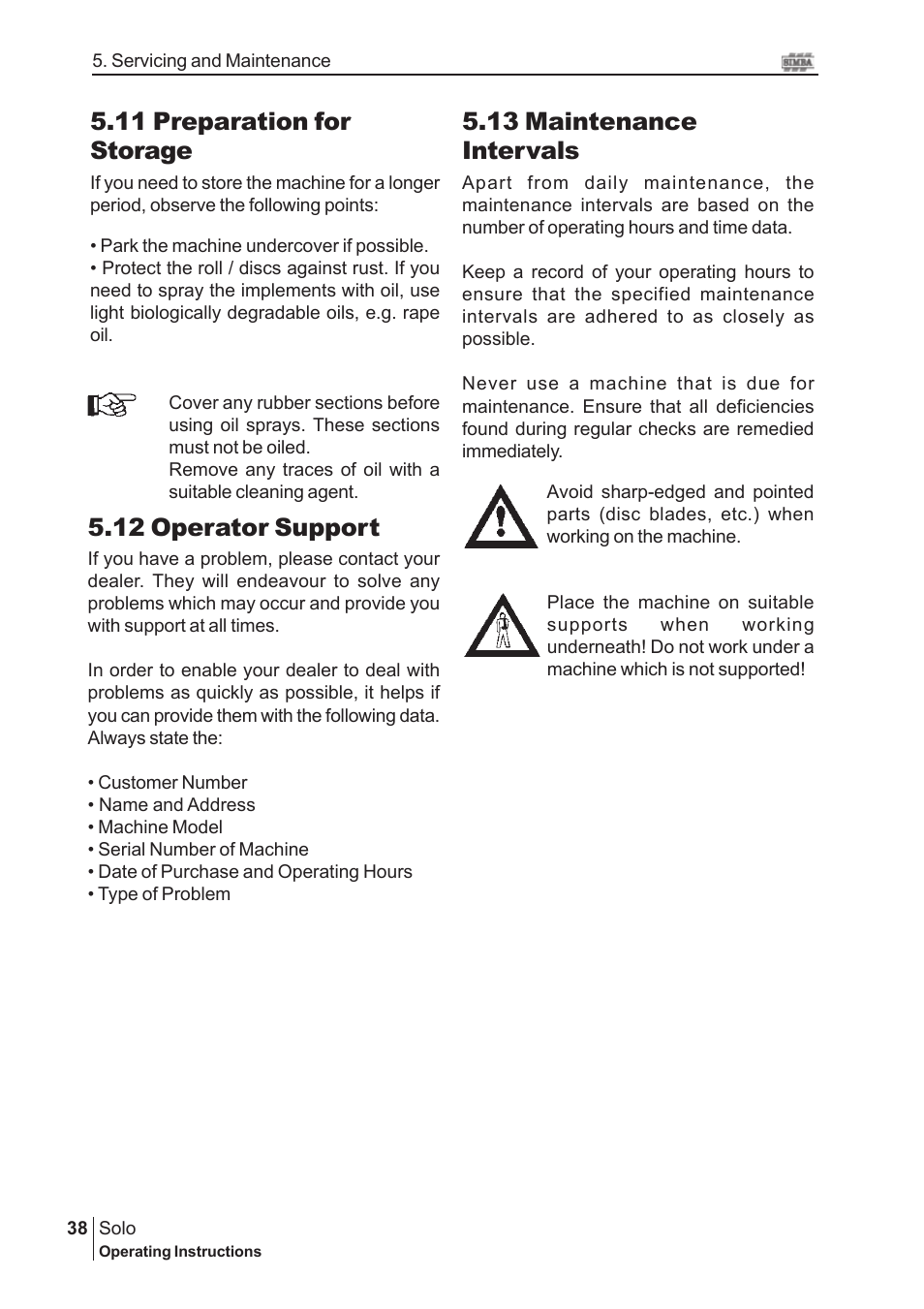 5. Servicing and Maintenance

SIMBA

5.11 Preparation for Storage

If you need to store the machine for a longer period, observe the following points:

• Park the machine undercover if possible.
• Protect the roll / discs against rust. If you need to spray the implements with oil, use light biologically degradable oils, e.g. rape oil.

Cover any rubber sections before using oil sprays. These sections must not be oiled.
Remove any traces of oil with a suitable cleaning agent.

5.12 Operator Support

If you have a problem, please contact your dealer. They will endeavour to solve any problems which may occur and provide you with support at all times.

In order to enable your dealer to deal with problems as quickly as possible, it helps if you can provide them with the following data. Always state the:

• Customer Number
• Name and Address
• Machine Model
• Serial Number of Machine
• Date of Purchase and Operating Hours
• Type of Problem

5.13 Maintenance Intervals

Apart from daily maintenance, the maintenance intervals are based on the number of operating hours and time data.

Keep a record of your operating hours to ensure that the specified maintenance intervals are adhered to as closely as possible.

Never use a machine that is due for maintenance. Ensure that all deficiencies found during regular checks are remedied immediately.

Avoid sharp-edged and pointed parts (disc blades, etc.) when working on the machine.

Place the machine on suitable supports when working underneath! Do not work under a machine which is not supported!

38 Solo
Operating Instructions